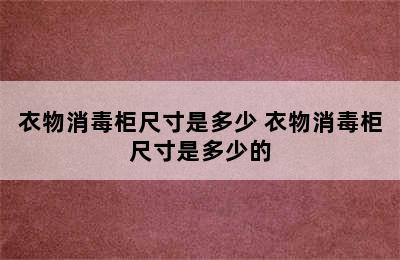 衣物消毒柜尺寸是多少 衣物消毒柜尺寸是多少的